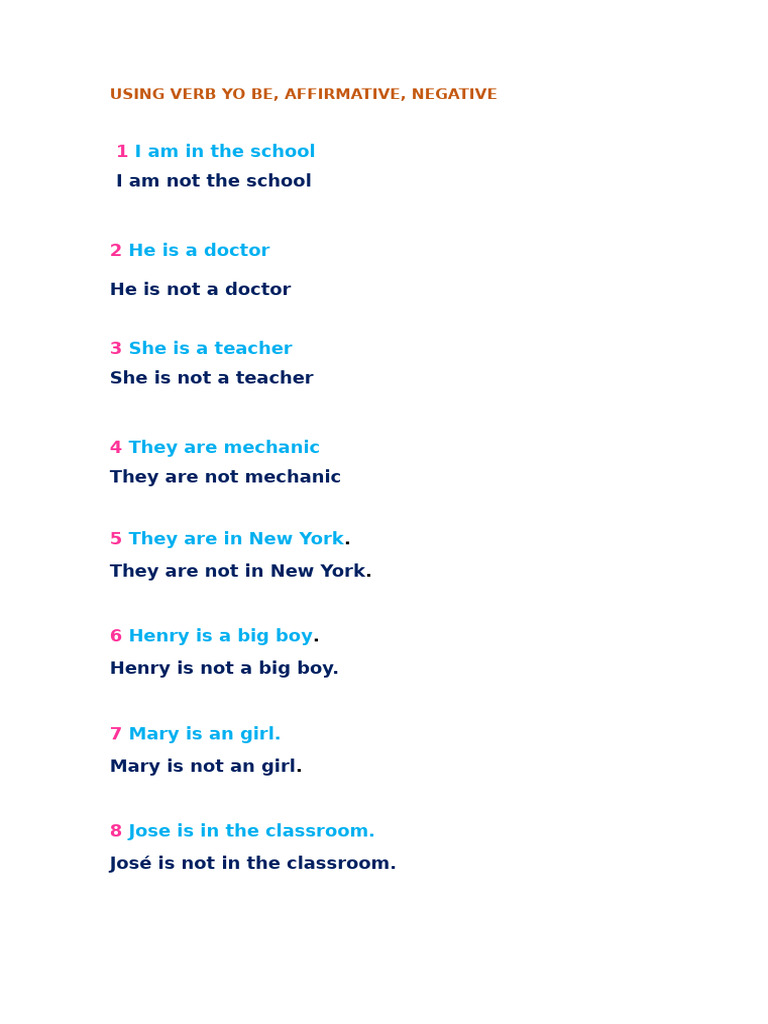 USING VERB YO BE, AFFIRMATIVE, NEGATIVE

1 I am in the school
I am not the school

2 He is a doctor
He is not a doctor

3 She is a teacher
She is not a teacher

4 They are mechanic
They are not mechanic

5 They are in New York.
They are not in New York.

6 Henry is a big boy.
Henry is not a big boy.

7 Mary is an girl.
Mary is not an girl.

8 Jose is in the classroom.
José is not in the classroom.